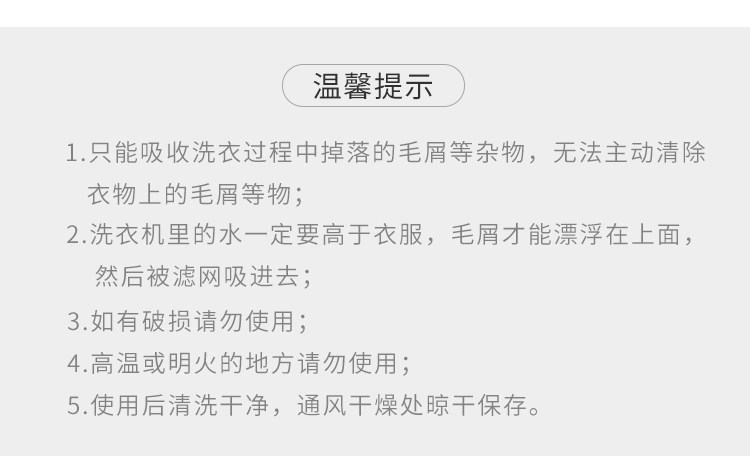 温馨提示

1.只能吸收洗衣过程中掉落的毛屑等杂物，无法主动清除衣物上的毛屑等物；

2.洗衣机里的水一定要高于衣服，毛屑才能漂浮在上面，然后被滤网吸进去；

3.如有破损请勿使用；

4.高温或明火的地方请勿使用；

5.使用后清洗干净，通风干燥处晾干保存。